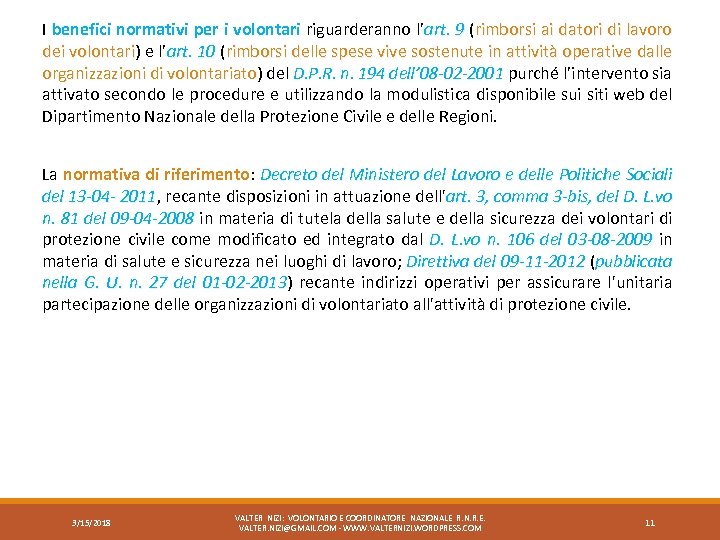 I benefici normativi per i volontari riguarderanno l'art. 9 (rimborsi ai datori di lavoro dei volontari) e l'art. 10 (rimborsi delle spese vive sostenute in attività operative dalle organizzazioni di volontariato) del D.P.R. n. 194 dell'08-02-2001 purché l'intervento sia attivato secondo le procedure e utilizzando la modulistica disponibile sui siti web del Dipartimento Nazionale della Protezione Civile e delle Regioni.

La normativa di riferimento: Decreto del Ministero del Lavoro e delle Politiche Sociali del 13-04- 2011, recante disposizioni in attuazione dell'art. 3, comma 3-bis, del D. L.vo n. 81 del 09-04-2008 in materia di tutela della salute e della sicurezza dei volontari di protezione civile come modificato ed integrato dal D. L.vo n. 106 del 03-08-2009 in materia di salute e sicurezza nei luoghi di lavoro; Direttiva del 09-11-2012 (pubblicata nella G. U. n. 27 del 01-02-2013) recante indirizzi operativi per assicurare l'unitaria partecipazione delle organizzazioni di volontariato all'attività di protezione civile.

3/15/2018

VALTER NIZI: VOLONTARIO E COORDINATORE NAZIONALE R.N.R.E.
VALTER.NIZI@GMAIL.COM - WWW.VALTERNIZI.WORDPRESS.COM

11